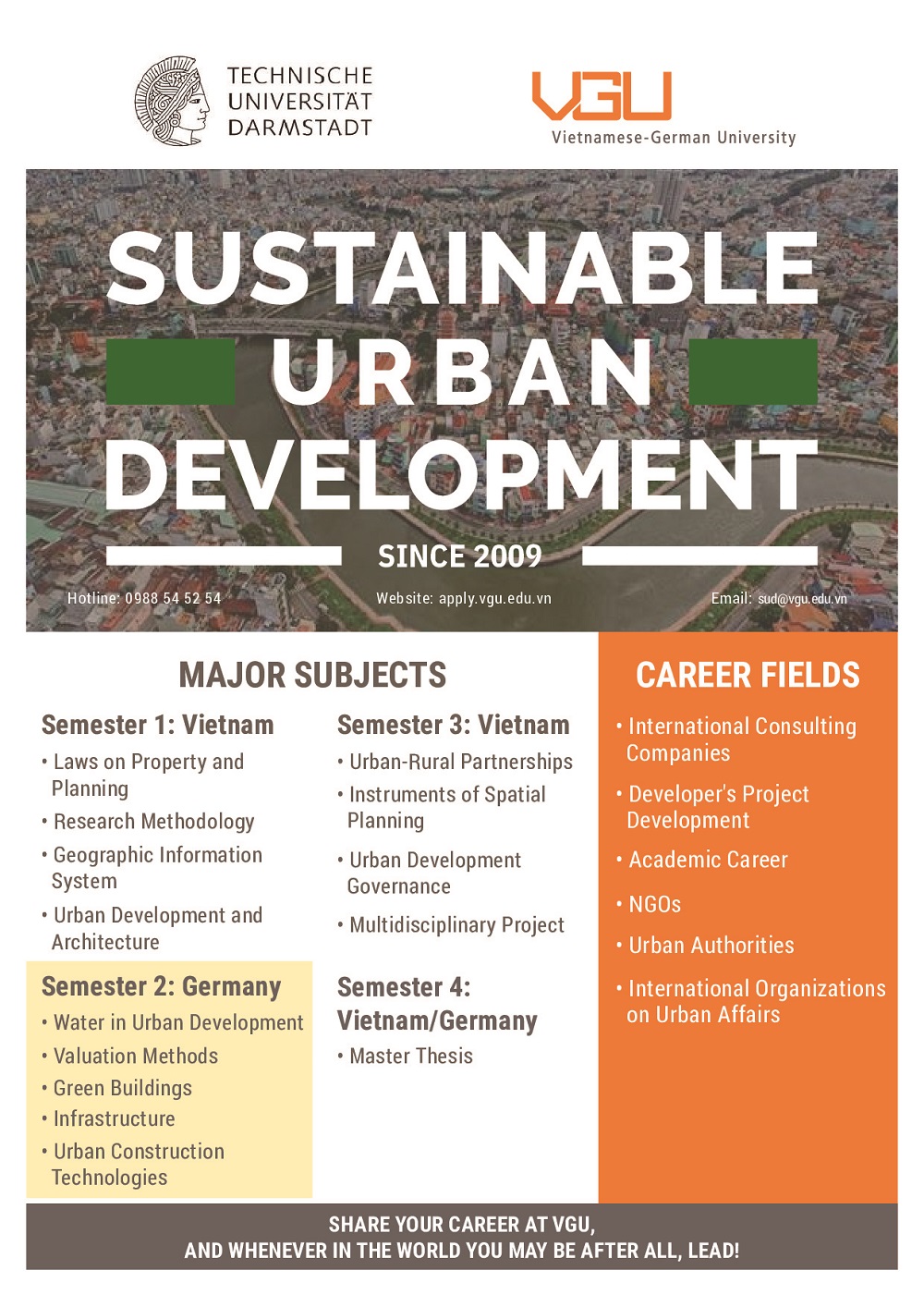 TECHNISCHE UNIVERSITÄT DARMSTADT

VGU
Vietnamese-German University

SUSTAINABLE URBAN DEVELOPMENT

SINCE 2009

Hotline: 0988 54 52 54
Website: apply.vgu.edu.vn
Email: sud@vgu.edu.vn

MAJOR SUBJECTS

Semester 1: Vietnam
• Laws on Property and Planning
• Research Methodology
• Geographic Information System
• Urban Development and Architecture

Semester 2: Germany
• Water in Urban Development
• Valuation Methods
• Green Buildings
• Infrastructure
• Urban Construction Technologies

Semester 3: Vietnam
• Urban-Rural Partnerships
• Instruments of Spatial Planning
• Urban Development Governance
• Multidisciplinary Project

Semester 4: Vietnam/Germany
• Master Thesis

CAREER FIELDS
• International Consulting Companies
• Developer's Project Development
• Academic Career
• NGOs
• Urban Authorities
• International Organizations on Urban Affairs

SHARE YOUR CAREER AT VGU,
AND WHENEVER IN THE WORLD YOU MAY BE AFTER ALL, LEAD!